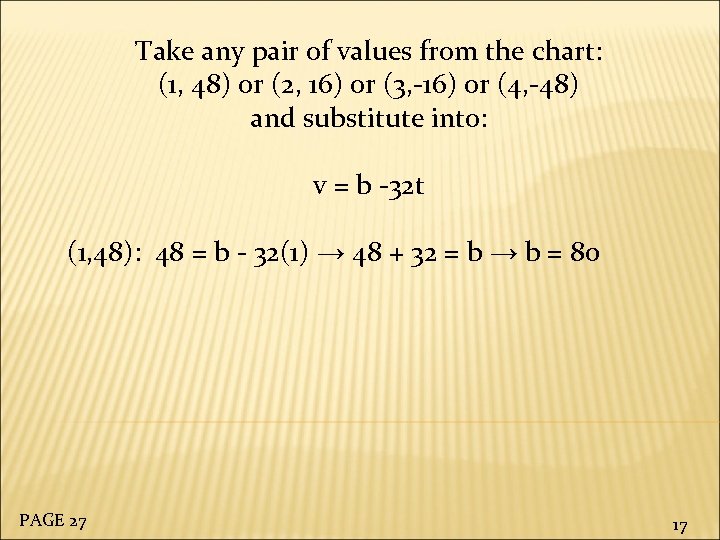 Take any pair of values from the chart:
(1, 48) or (2, 16) or (3,-16) or (4,-48)
and substitute into:

$v = b - 32t$

(1,48): $48 = b - 32(1) \rightarrow 48 + 32 = b \rightarrow b = 80$

PAGE 27

17